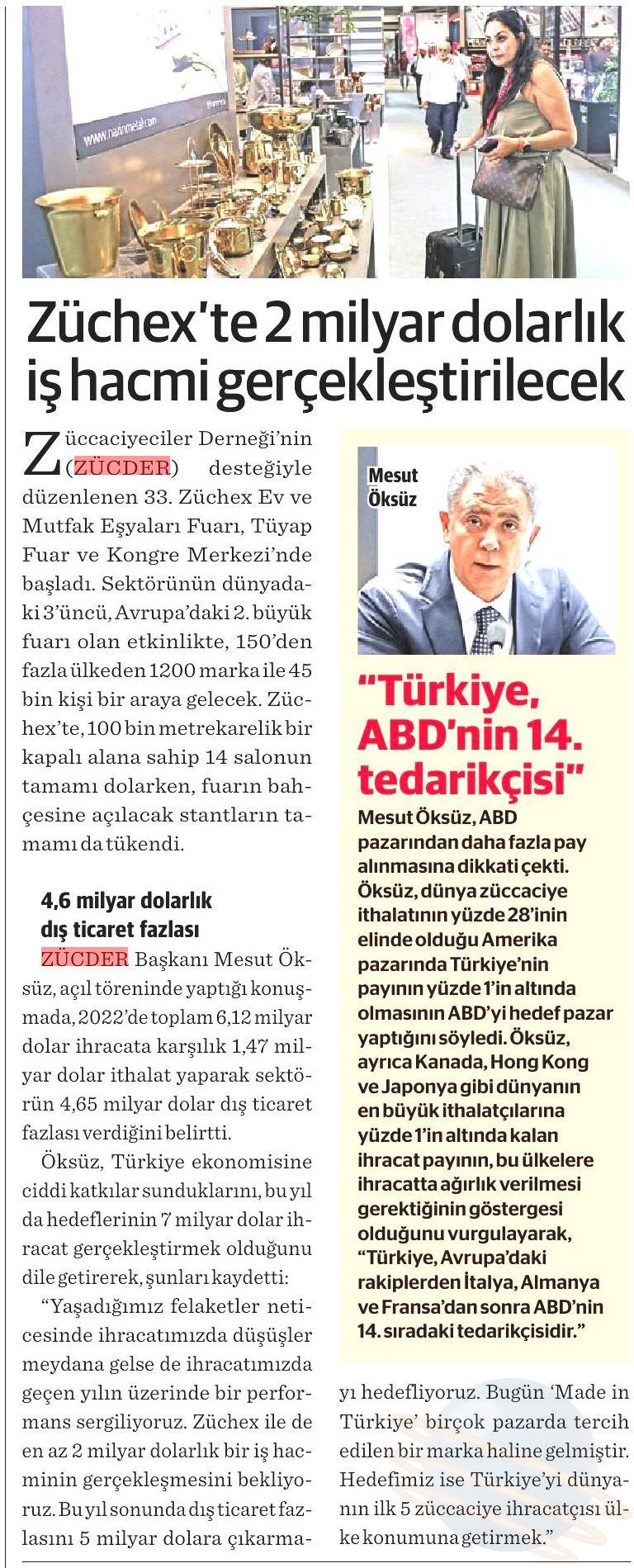 www.narinmetal.com

Züchex'te 2 milyar dolarlık iş hacmi gerçekleştirilecek

Züccaciyeciler Derneği'nin (ZÜCDER) desteğiyle düzenlenen 33. Züchex Ev ve Mutfak Eşyaları Fuarı, Tüyap Fuar ve Kongre Merkezi'nde başladı. Sektörünün dünyadaki 3'üncü, Avrupa'daki 2. büyük fuarı olan etkinlikte, 150'den fazla ülkeden 1200 marka ile 45 bin kişi bir araya gelecek. Züchex'te, 100 bin metrekarelik bir kapalı alana sahip 14 salonun tamamı dolarken, fuarın bahçesine açılacak stantların tamamı da tükendi.

4,6 milyar dolarlık dış ticaret fazlası

ZÜCDER Başkanı Mesut Öksüz, açıl töreninde yaptığı konuşmada, 2022'de toplam 6,12 milyar dolar ihracata karşılık 1,47 milyar dolar ithalat yaparak sektörün 4,65 milyar dolar dış ticaret fazlası verdiğini belirtti.

Öksüz, Türkiye ekonomisine ciddi katkılar sunduklarını, bu yıl da hedeflerinin 7 milyar dolar ihracat gerçekleştirmek olduğunu dile getirerek, şunları kaydetti:

"Yaşadığımız felaketler neticesinde ihracatımızda düşüşler meydana gelse de ihracatımızda geçen yılın üzerinde bir performans sergiliyoruz. Züchex ile de en az 2 milyar dolarlık bir iş hacminin gerçekleşmesini bekliyoruz. Bu yıl sonunda dış ticaret fazlasını 5 milyar dolara çıkarmayı hedefliyoruz. Bugün 'Made in Türkiye' birçok pazarda tercih edilen bir marka haline gelmiştir. Hedefimiz ise Türkiye'yi dünyanın ilk 5 züccaciye ihracatçısı ülke konumuna getirmek."

Mesut Öksüz

"Türkiye, ABD'nin 14. tedarikçisi"

Mesut Öksüz, ABD pazarından daha fazla pay alınmasına dikkati çekti. Öksüz, dünya züccaciye ithalatının yüzde 28'inin elinde olduğu Amerika pazarında Türkiye'nin payının yüzde 1'in altında olmasının ABD'yi hedef pazar yaptığını söyledi. Öksüz, ayrıca Kanada, Hong Kong ve Japonya gibi dünyanın en büyük ithalatçılarına yüzde 1'in altında kalan ihracat payının, bu ülkelere ihracatta ağırlık verilmesi gerektiğinin göstergesi olduğunu vurgulayarak, "Türkiye, Avrupa'daki rakiplerden İtalya, Almanya ve Fransa'dan sonra ABD'nin 14. sıradaki tedarikçisidir."